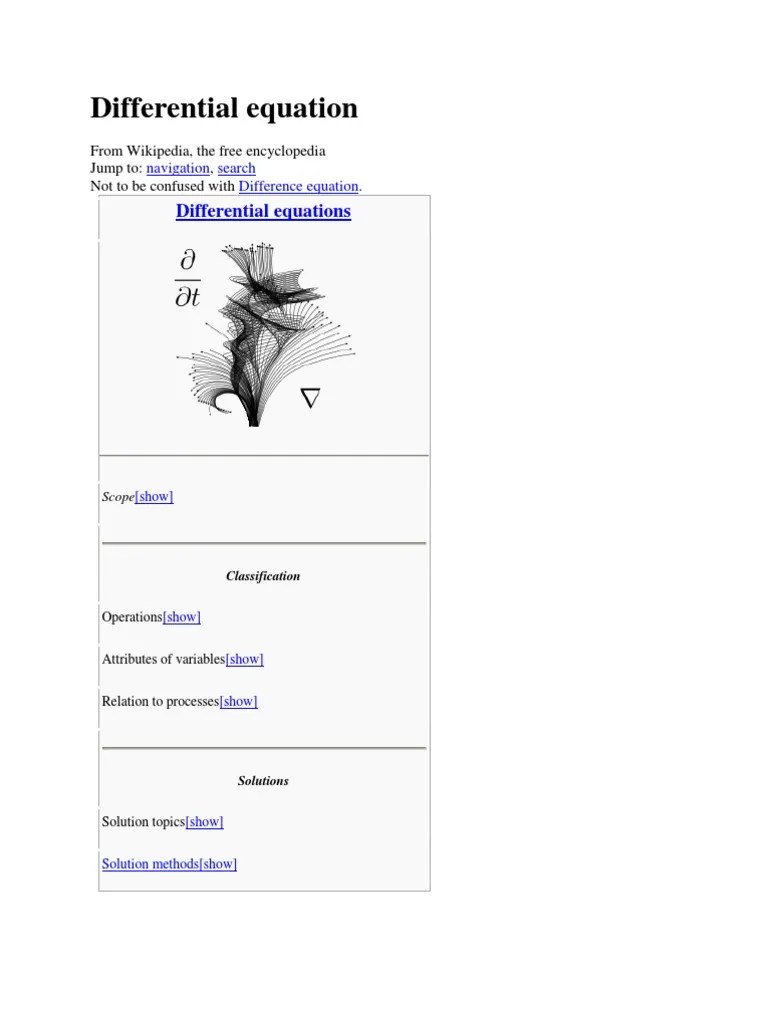 Differential equation

From Wikipedia, the free encyclopedia
Jump to: navigation, search
Not to be confused with Difference equation.

Differential equations

$\frac{\partial}{\partial t}$

$\nabla$

Scope[show]

Classification

Operations[show]

Attributes of variables[show]

Relation to processes[show]

Solutions

Solution topics[show]

Solution methods[show]